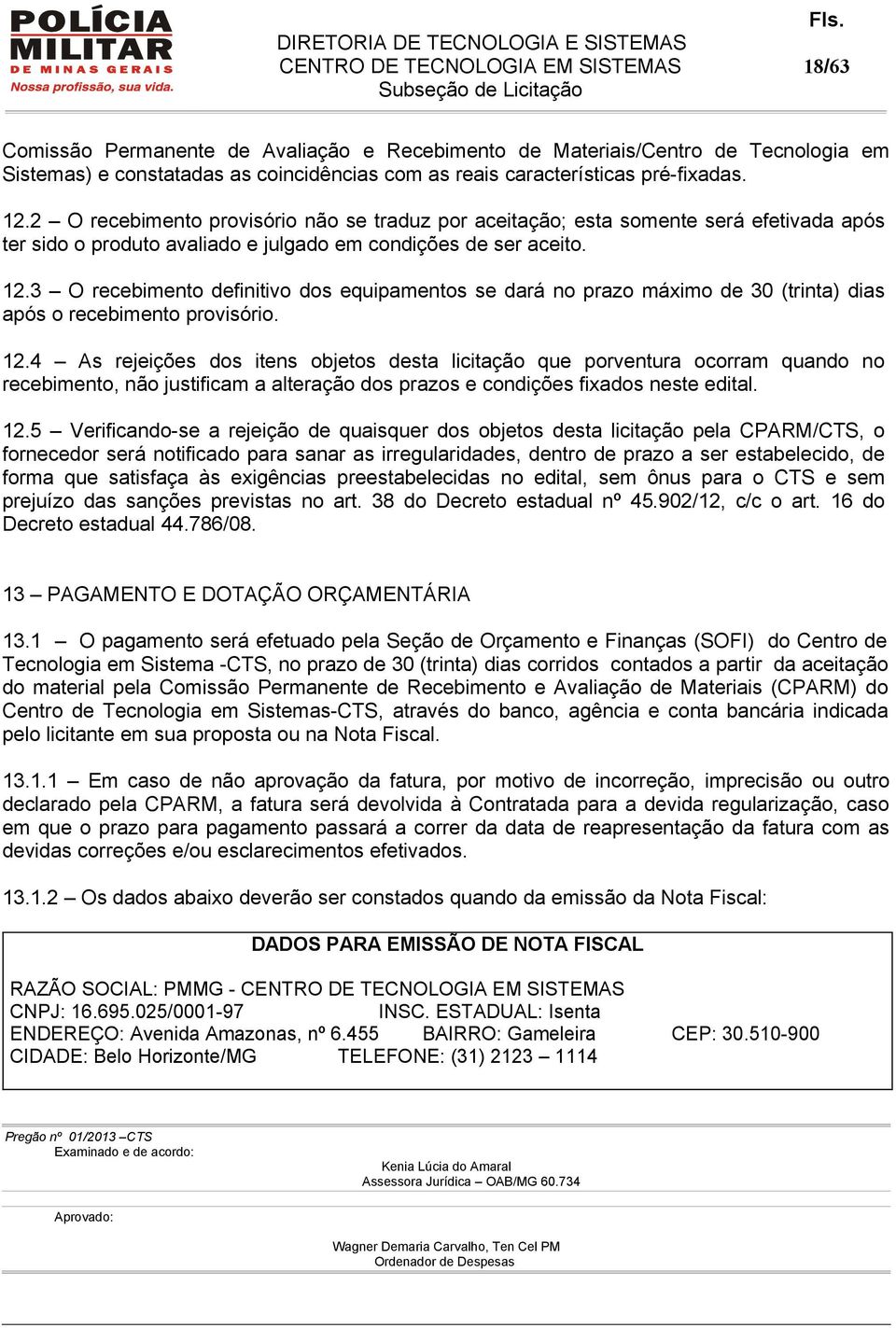 POLÍCIA MILITAR DE MINAS GERAIS
Nossa profissão, sua vida.

DIRETORIA DE TECNOLOGIA E SISTEMAS
CENTRO DE TECNOLOGIA EM SISTEMAS
Subseção de Licitação

Fls.
18/63

Comissão Permanente de Avaliação e Recebimento de Materiais/Centro de Tecnologia em Sistemas) e constatadas as coincidências com as reais características pré-fixadas.

12.2 – O recebimento provisório não se traduz por aceitação; esta somente será efetivada após ter sido o produto avaliado e julgado em condições de ser aceito.

12.3 – O recebimento definitivo dos equipamentos se dará no prazo máximo de 30 (trinta) dias após o recebimento provisório.

12.4 – As rejeições dos itens objetos desta licitação que porventura ocorram quando no recebimento, não justificam a alteração dos prazos e condições fixados neste edital.

12.5 – Verificando-se a rejeição de quaisquer dos objetos desta licitação pela CPARM/CTS, o fornecedor será notificado para sanar as irregularidades, dentro de prazo a ser estabelecido, de forma que satisfaça às exigências preestabelecidas no edital, sem ônus para o CTS e sem prejuízo das sanções previstas no art. 38 do Decreto estadual nº 45.902/12, c/c o art. 16 do Decreto estadual 44.786/08.

13 – PAGAMENTO E DOTAÇÃO ORÇAMENTÁRIA

13.1 – O pagamento será efetuado pela Seção de Orçamento e Finanças (SOFI) do Centro de Tecnologia em Sistema -CTS, no prazo de 30 (trinta) dias corridos contados a partir da aceitação do material pela Comissão Permanente de Recebimento e Avaliação de Materiais (CPARM) do Centro de Tecnologia em Sistemas-CTS, através do banco, agência e conta bancária indicada pelo licitante em sua proposta ou na Nota Fiscal.

13.1.1 – Em caso de não aprovação da fatura, por motivo de incorreção, imprecisão ou outro declarado pela CPARM, a fatura será devolvida à Contratada para a devida regularização, caso em que o prazo para pagamento passará a correr da data de reapresentação da fatura com as devidas correções e/ou esclarecimentos efetivados.

13.1.2 – Os dados abaixo deverão ser constados quando da emissão da Nota Fiscal:

DADOS PARA EMISSÃO DE NOTA FISCAL

RAZÃO SOCIAL: PMMG - CENTRO DE TECNOLOGIA EM SISTEMAS
CNPJ: 16.695.025/0001-97 INSC. ESTADUAL: Isenta
ENDEREÇO: Avenida Amazonas, nº 6.455 BAIRRO: Gameleira CEP: 30.510-900
CIDADE: Belo Horizonte/MG TELEFONE: (31) 2123 – 1114

Pregão nº 01/2013 –CTS
Examinado e de acordo:
Kenia Lúcia do Amaral
Assessora Jurídica – OAB/MG 60.734

Aprovado:
Wagner Demaria Carvalho, Ten Cel PM
Ordenador de Despesas